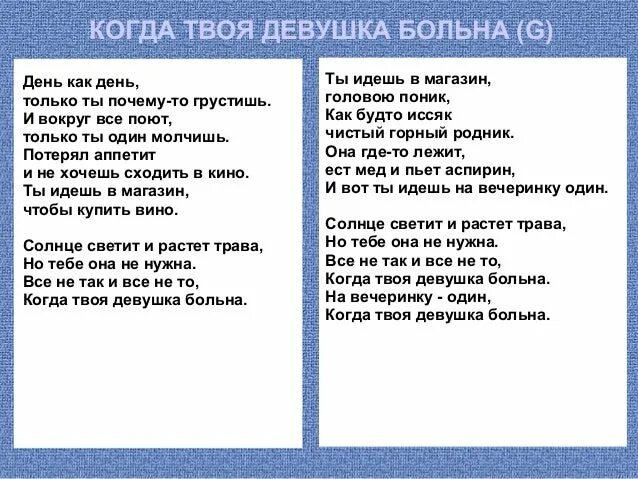 КОГДА ТВОЯ ДЕВУШКА БОЛЬНА (G)

День как день,
только ты почему-то грустишь.
И вокруг все поют,
только ты один молчишь.
Потерял аппетит
и не хочешь сходить в кино.
Ты идешь в магазин,
чтобы купить вино.

Солнце светит и растет трава,
Но тебе она не нужна.
Все не так и все не то,
Когда твоя девушка больна.

Ты идешь в магазин,
головою поник,
Как будто иссяк
чистый горный родник.
Она где-то лежит,
ест мед и пьет аспирин,
И вот ты идешь на вечеринку один.

Солнце светит и растет трава,
Но тебе она не нужна.
Все не так и все не то,
Когда твоя девушка больна.
На вечеринку - один,
Когда твоя девушка больна.